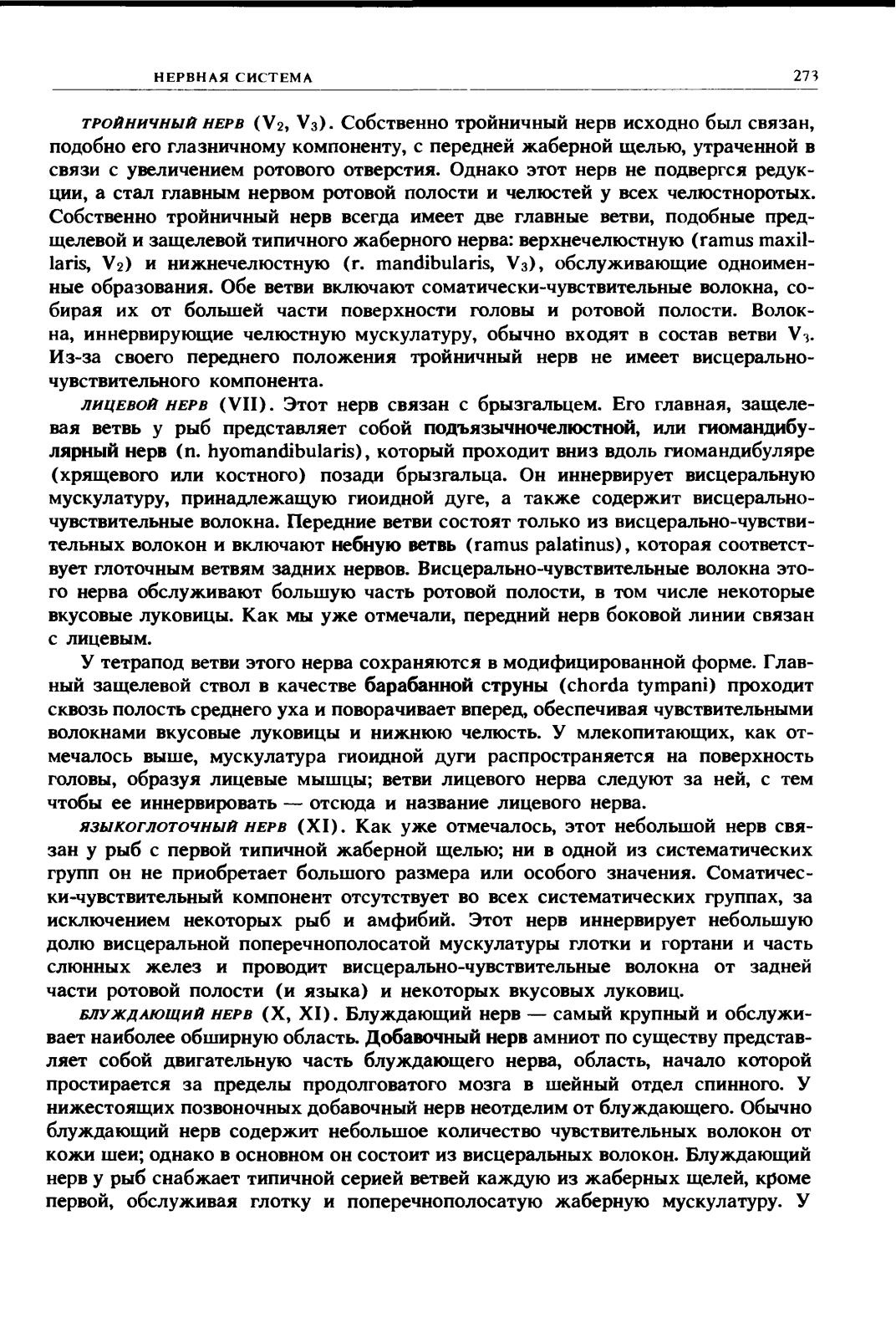 НЕРВНАЯ СИСТЕМА 273

ТРОЙНИЧНЫЙ НЕРВ ($V_2$, $V_3$). Собственно тройничный нерв исходно был связан, подобно его глазничному компоненту, с передней жаберной щелью, утраченной в связи с увеличением ротового отверстия. Однако этот нерв не подвергся редукции, а стал главным нервом ротовой полости и челюстей у всех челюстноротых. Собственно тройничный нерв всегда имеет две главные ветви, подобные предщелевой и защелевой типичного жаберного нерва: верхнечелюстную (ramus maxillaris, $V_2$) и нижнечелюстную (r. mandibularis, $V_3$), обслуживающие одноименные образования. Обе ветви включают соматически-чувствительные волокна, собирая их от большей части поверхности головы и ротовой полости. Волокна, иннервирующие челюстную мускулатуру, обычно входят в состав ветви $V_3$. Из-за своего переднего положения тройничный нерв не имеет висцерально-чувствительного компонента.

ЛИЦЕВОЙ НЕРВ (VII). Этот нерв связан с брызгальцем. Его главная, защелевая ветвь у рыб представляет собой подъязычночелюстной, или гиомандибулярный нерв (n. hyomandibularis), который проходит вниз вдоль гиомандибуляре (хрящевого или костного) позади брызгальца. Он иннервирует висцеральную мускулатуру, принадлежащую гиоидной дуге, а также содержит висцерально-чувствительные волокна. Передние ветви состоят только из висцерально-чувствительных волокон и включают небную ветвь (ramus palatinus), которая соответствует глоточным ветвям задних нервов. Висцерально-чувствительные волокна этого нерва обслуживают большую часть ротовой полости, в том числе некоторые вкусовые луковицы. Как мы уже отмечали, передний нерв боковой линии связан с лицевым.

У тетрапод ветви этого нерва сохраняются в модифицированной форме. Главный защелевой ствол в качестве барабанной струны (chorda tympani) проходит сквозь полость среднего уха и поворачивает вперед, обеспечивая чувствительными волокнами вкусовые луковицы и нижнюю челюсть. У млекопитающих, как отмечалось выше, мускулатура гиоидной дуги распространяется на поверхность головы, образуя лицевые мышцы; ветви лицевого нерва следуют за ней, с тем чтобы ее иннервировать — отсюда и название лицевого нерва.

ЯЗЫКОГЛОТОЧНЫЙ НЕРВ (XI). Как уже отмечалось, этот небольшой нерв связан у рыб с первой типичной жаберной щелью; ни в одной из систематических групп он не приобретает большого размера или особого значения. Соматически-чувствительный компонент отсутствует во всех систематических группах, за исключением некоторых рыб и амфибий. Этот нерв иннервирует небольшую долю висцеральной поперечнополосатой мускулатуры глотки и гортани и часть слюнных желез и проводит висцерально-чувствительные волокна от задней части ротовой полости (и языка) и некоторых вкусовых луковиц.

БЛУЖДАЮЩИЙ НЕРВ (X, XI). Блуждающий нерв — самый крупный и обслуживает наиболее обширную область. Добавочный нерв амниот по существу представляет собой двигательную часть блуждающего нерва, область, начало которой простирается за пределы продолговатого мозга в шейный отдел спинного. У нижестоящих позвоночных добавочный нерв неотделим от блуждающего. Обычно блуждающий нерв содержит небольшое количество чувствительных волокон от кожи шеи; однако в основном он состоит из висцеральных волокон. Блуждающий нерв у рыб снабжает типичной серией ветвей каждую из жаберных щелей, кроме первой, обслуживая глотку и поперечнополосатую жаберную мускулатуру. У